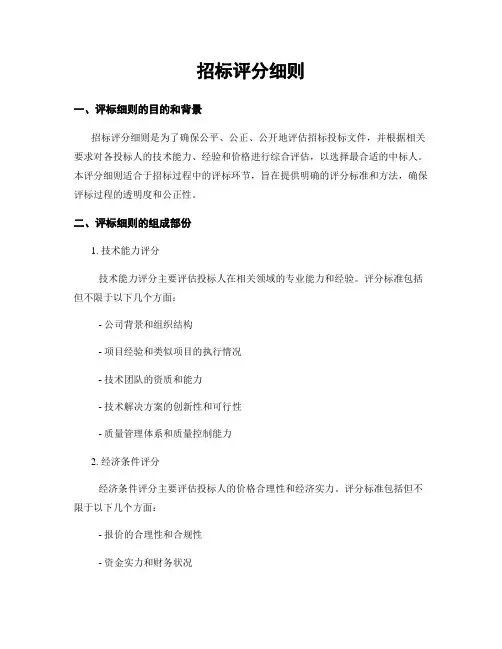 招标评分细则

一、评标细则的目的和背景

招标评分细则是为了确保公平、公正、公开地评估招标投标文件，并根据相关要求对各投标人的技术能力、经验和价格进行综合评估，以选择最合适的中标人。本评分细则适合于招标过程中的评标环节，旨在提供明确的评分标准和方法，确保评标过程的透明度和公正性。

二、评标细则的组成部份

1. 技术能力评分

技术能力评分主要评估投标人在相关领域的专业能力和经验。评分标准包括但不限于以下几个方面：

- 公司背景和组织结构

- 项目经验和类似项目的执行情况

- 技术团队的资质和能力

- 技术解决方案的创新性和可行性

- 质量管理体系和质量控制能力

2. 经济条件评分

经济条件评分主要评估投标人的价格合理性和经济实力。评分标准包括但不限于以下几个方面：

- 报价的合理性和合规性

- 资金实力和财务状况